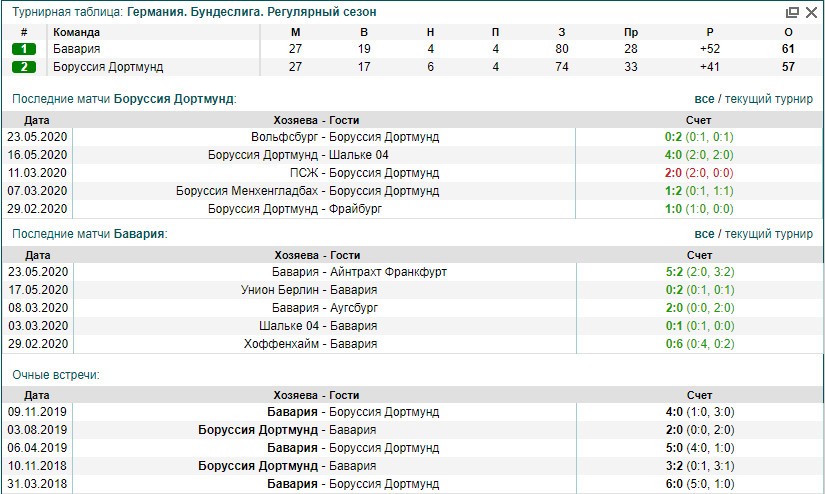 Турнирная таблица: Германия. Бундеслига. Регулярный сезон

| # | Команда | М | В | Н | П | З | Пр | Р | О |
|---|---|---|---|---|---|---|---|---|---|
| 1 | Бавария | 27 | 19 | 4 | 4 | 80 | 28 | +52 | 61 |
| 2 | Боруссия Дортмунд | 27 | 17 | 6 | 4 | 74 | 33 | +41 | 57 |

Последние матчи Боруссия Дортмунд:

все / текущий турнир

| Дата | Хозяева - Гости | Счет |
|---|---|---|
| 23.05.2020 | Вольфсбург - Боруссия Дортмунд | 0:2 (0:1, 0:1) |
| 16.05.2020 | Боруссия Дортмунд - Шальке 04 | 4:0 (2:0, 2:0) |
| 11.03.2020 | ПСЖ - Боруссия Дортмунд | 2:0 (2:0, 0:0) |
| 07.03.2020 | Боруссия Менхенгладбах - Боруссия Дортмунд | 1:2 (0:1, 1:1) |
| 29.02.2020 | Боруссия Дортмунд - Фрайбург | 1:0 (1:0, 0:0) |

Последние матчи Бавария:

все / текущий турнир

| Дата | Хозяева - Гости | Счет |
|---|---|---|
| 23.05.2020 | Бавария - Айнтрахт Франкфурт | 5:2 (2:0, 3:2) |
| 17.05.2020 | Унион Берлин - Бавария | 0:2 (0:1, 0:1) |
| 08.03.2020 | Бавария - Аугсбург | 2:0 (0:0, 2:0) |
| 03.03.2020 | Шальке 04 - Бавария | 0:1 (0:1, 0:0) |
| 29.02.2020 | Хоффенхайм - Бавария | 0:6 (0:4, 0:2) |

Очные встречи:

| Дата | Хозяева - Гости | Счет |
|---|---|---|
| 09.11.2019 | Бавария - Боруссия Дортмунд | 4:0 (1:0, 3:0) |
| 03.08.2019 | Боруссия Дортмунд - Бавария | 2:0 (0:0, 2:0) |
| 06.04.2019 | Бавария - Боруссия Дортмунд | 5:0 (4:0, 1:0) |
| 10.11.2018 | Боруссия Дортмунд - Бавария | 3:2 (0:1, 3:1) |
| 31.03.2018 | Бавария - Боруссия Дортмунд | 6:0 (5:0, 1:0) |